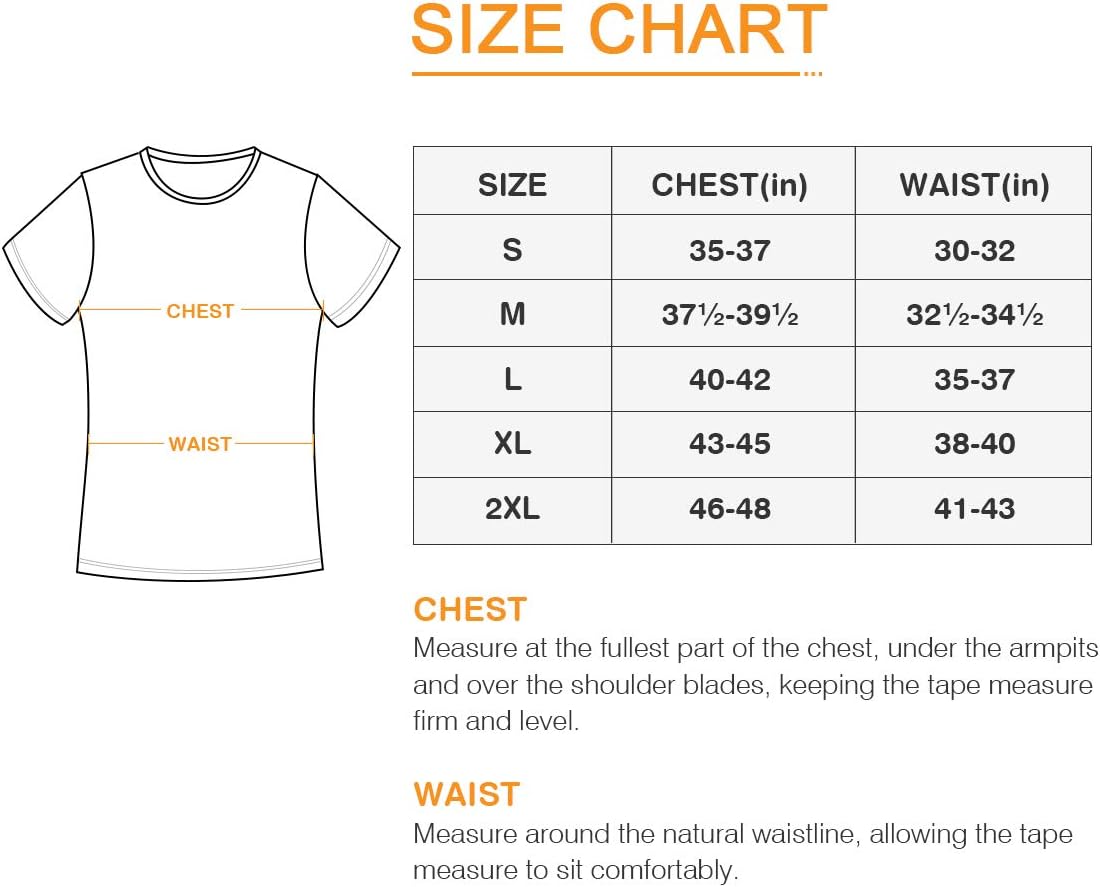 SIZE CHART

CHEST

WAIST

| SIZE | CHEST(in) | WAIST(in) |
|---|---|---|
| S | 35-37 | 30-32 |
| M | 37½-39½ | 32½-34½ |
| L | 40-42 | 35-37 |
| XL | 43-45 | 38-40 |
| 2XL | 46-48 | 41-43 |

CHEST
Measure at the fullest part of the chest, under the armpits and over the shoulder blades, keeping the tape measure firm and level.

WAIST
Measure around the natural waistline, allowing the tape measure to sit comfortably.